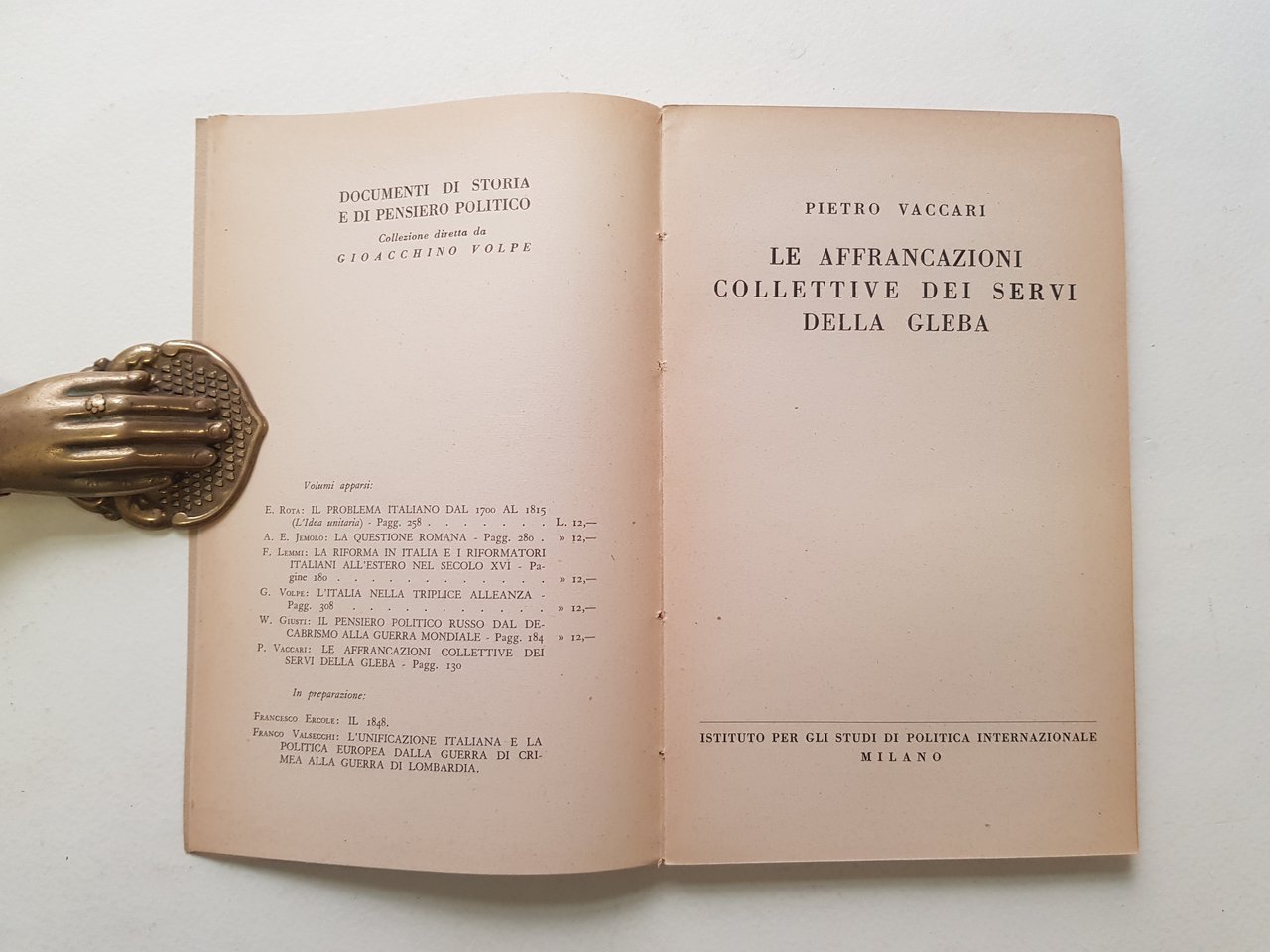 DOCUMENTI DI STORIA
E DI PENSIERO POLITICO

Collezione diretta da
GIOACCHINO VOLPE

Volumi apparsi:

E. Rota: IL PROBLEMA ITALIANO DAL 1700 AL 1815 (L'Idea unitaria) - Pagg. 258 L. 12,—

A. E. Jemolo: LA QUESTIONE ROMANA - Pagg. 280 » 12,—

F. Lemmi: LA RIFORMA IN ITALIA E I RIFORMATORI ITALIANI ALL'ESTERO NEL SECOLO XVI - Pagine 180 » 12,—

G. Volpe: L'ITALIA NELLA TRIPLICE ALLEANZA - Pagg. 308 » 12,—

W. Giusti: IL PENSIERO POLITICO RUSSO DAL DECABRISMO ALLA GUERRA MONDIALE - Pagg. 184 » 12,—

P. Vaccari: LE AFFRANCAZIONI COLLETTIVE DEI SERVI DELLA GLEBA - Pagg. 130

In preparazione:

Francesco Ercole: IL 1848.

Franco Valsecchi: L'UNIFICAZIONE ITALIANA E LA POLITICA EUROPEA DALLA GUERRA DI CRIMEA ALLA GUERRA DI LOMBARDIA.

PIETRO VACCARI

LE AFFRANCAZIONI
COLLETTIVE DEI SERVI
DELLA GLEBA

ISTITUTO PER GLI STUDI DI POLITICA INTERNAZIONALE
MILANO